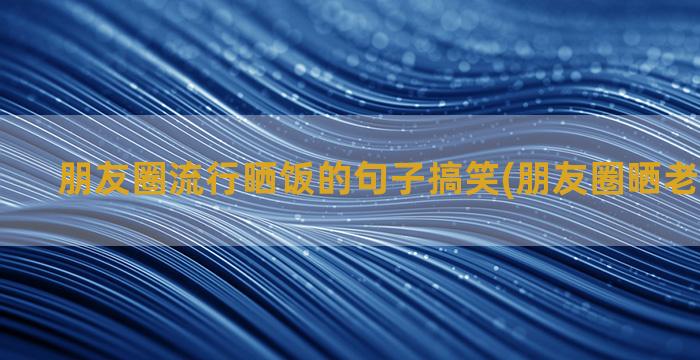 朋友圈流行晒饭的句子搞笑(朋友圈晒老